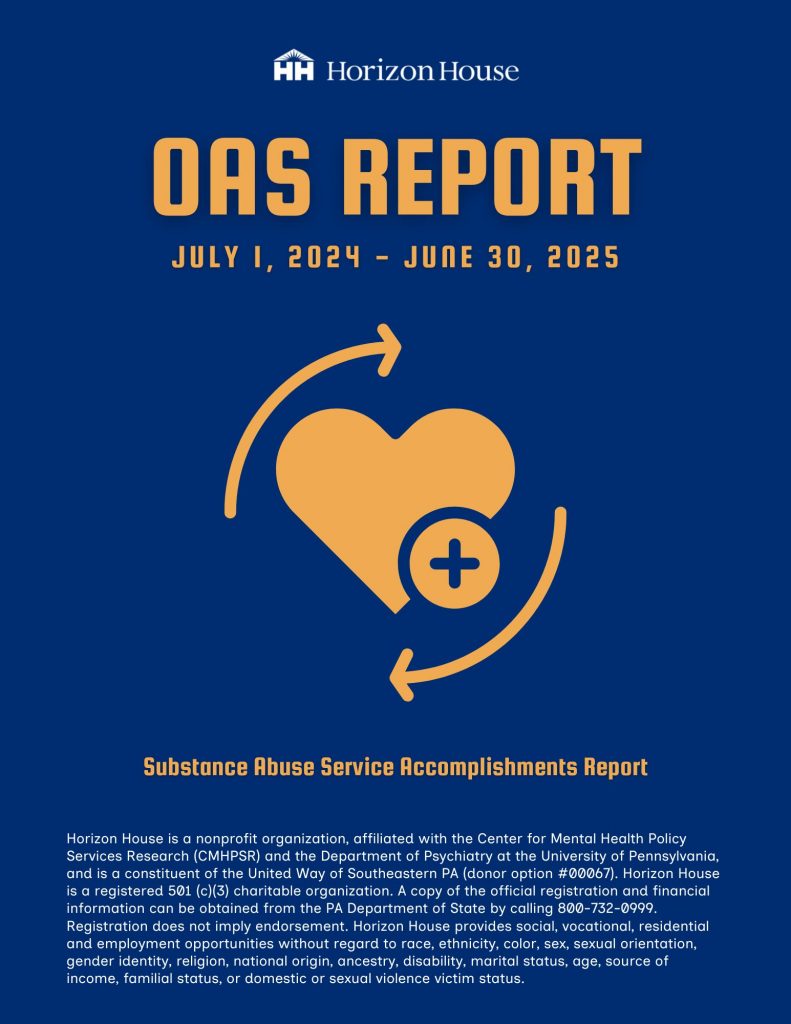 HH Horizon House

OAS REPORT

JULY 1, 2024 - JUNE 30, 2025

Substance Abuse Service Accomplishments Report

Horizon House is a nonprofit organization, affiliated with the Center for Mental Health Policy Services Research (CMHPSR) and the Department of Psychiatry at the University of Pennsylvania, and is a constituent of the United Way of Southeastern PA (donor option #00067). Horizon House is a registered 501 (c)(3) charitable organization. A copy of the official registration and financial information can be obtained from the PA Department of State by calling 800-732-0999. Registration does not imply endorsement. Horizon House provides social, vocational, residential and employment opportunities without regard to race, ethnicity, color, sex, sexual orientation, gender identity, religion, national origin, ancestry, disability, marital status, age, source of income, familial status, or domestic or sexual violence victim status.